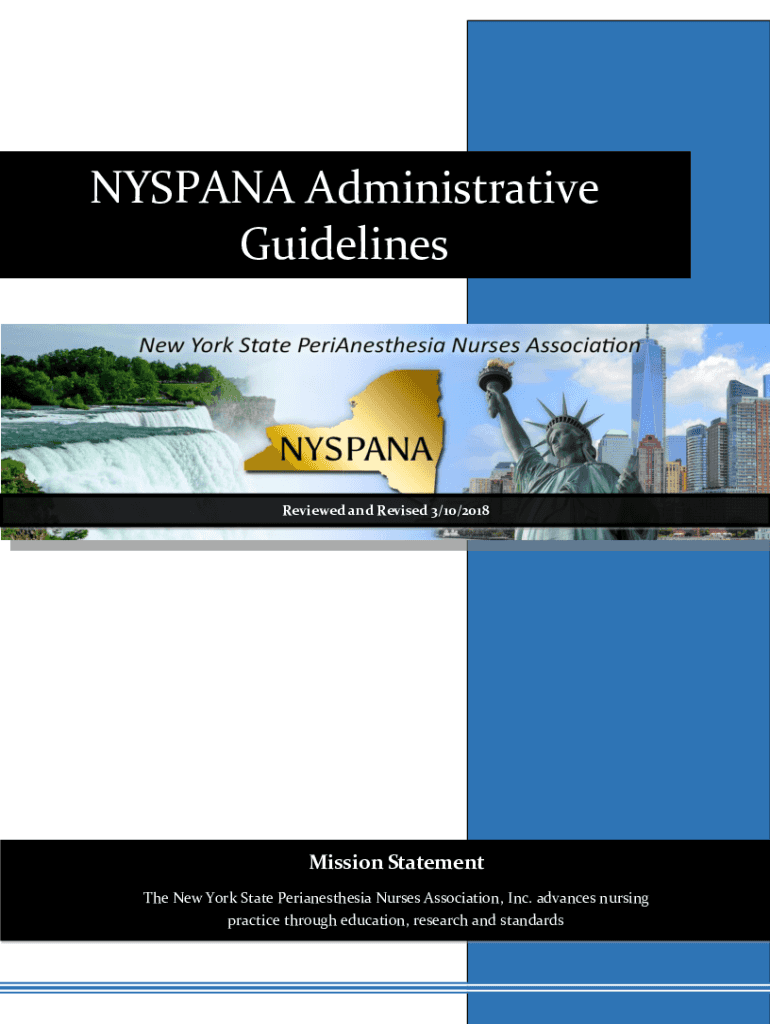 NYSPANA Administrative Guidelines

New York State PeriAnesthesia Nurses Association

NYSPANA

Reviewed and Revised 3/10/2018

Mission Statement

The New York State Perianesthesia Nurses Association, Inc. advances nursing practice through education, research and standards